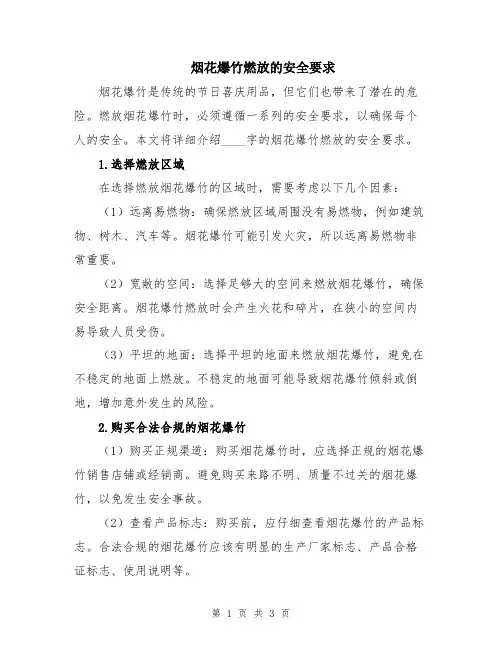 烟花爆竹燃放的安全要求

烟花爆竹是传统的节日喜庆用品，但它们也带来了潜在的危险。燃放烟花爆竹时，必须遵循一系列的安全要求，以确保每个人的安全。本文将详细介绍____字的烟花爆竹燃放的安全要求。

1.选择燃放区域

在选择燃放烟花爆竹的区域时，需要考虑以下几个因素：

（1）远离易燃物：确保燃放区域周围没有易燃物，例如建筑物、树木、汽车等。烟花爆竹可能引发火灾，所以远离易燃物非常重要。

（2）宽敞的空间：选择足够大的空间来燃放烟花爆竹，确保安全距离。烟花爆竹燃放时会产生火花和碎片，在狭小的空间内易导致人员受伤。

（3）平坦的地面：选择平坦的地面来燃放烟花爆竹，避免在不稳定的地面上燃放。不稳定的地面可能导致烟花爆竹倾斜或倒地，增加意外发生的风险。

2.购买合法合规的烟花爆竹

（1）购买正规渠道：购买烟花爆竹时，应选择正规的烟花爆竹销售店铺或经销商。避免购买来路不明、质量不过关的烟花爆竹，以免发生安全事故。

（2）查看产品标志：购买前，应仔细查看烟花爆竹的产品标志。合法合规的烟花爆竹应该有明显的生产厂家标志、产品合格证标志、使用说明等。

第 1 页 共 3 页